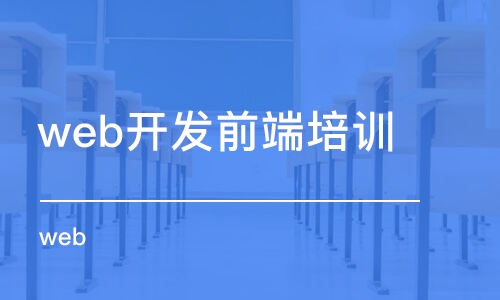 web开发前端培训

web